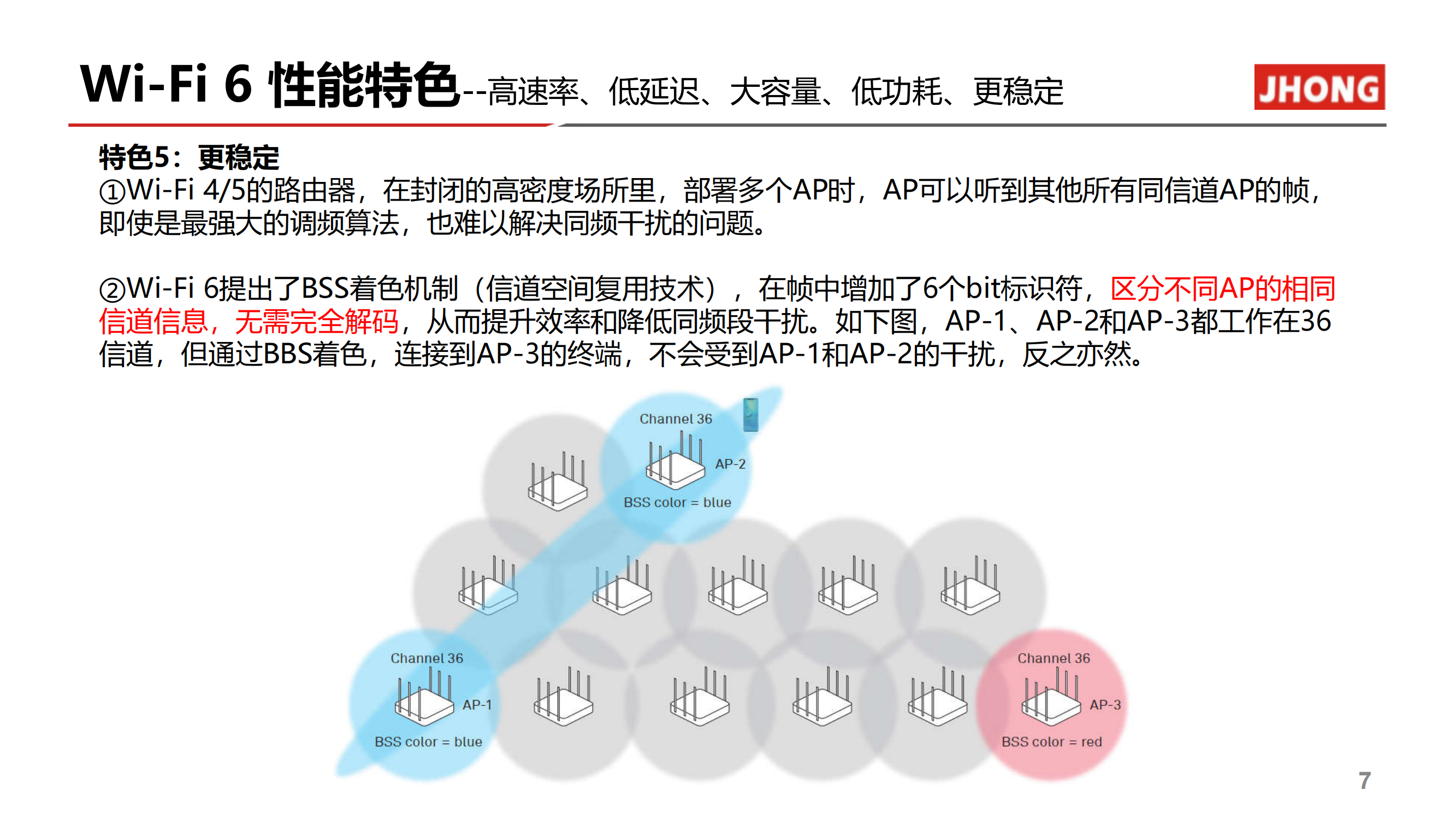 Wi-Fi 6 性能特色--高速率、低延迟、大容量、低功耗、更稳定

JHONG

特色5：更稳定
①Wi-Fi 4/5的路由器，在封闭的高密度场所里，部署多个AP时，AP可以听到其他所有同信道AP的帧，即使是最强大的调频算法，也难以解决同频干扰的问题。

②Wi-Fi 6提出了BSS着色机制（信道空间复用技术），在帧中增加了6个bit标识符，区分不同AP的相同信道信息，无需完全解码，从而提升效率和降低同频段干扰。如下图，AP-1、AP-2和AP-3都工作在36信道，但通过BBS着色，连接到AP-3的终端，不会受到AP-1和AP-2的干扰，反之亦然。

Channel 36
AP-2
BSS color = blue

Channel 36
AP-1
BSS color = blue

Channel 36
AP-3
BSS color = red

7